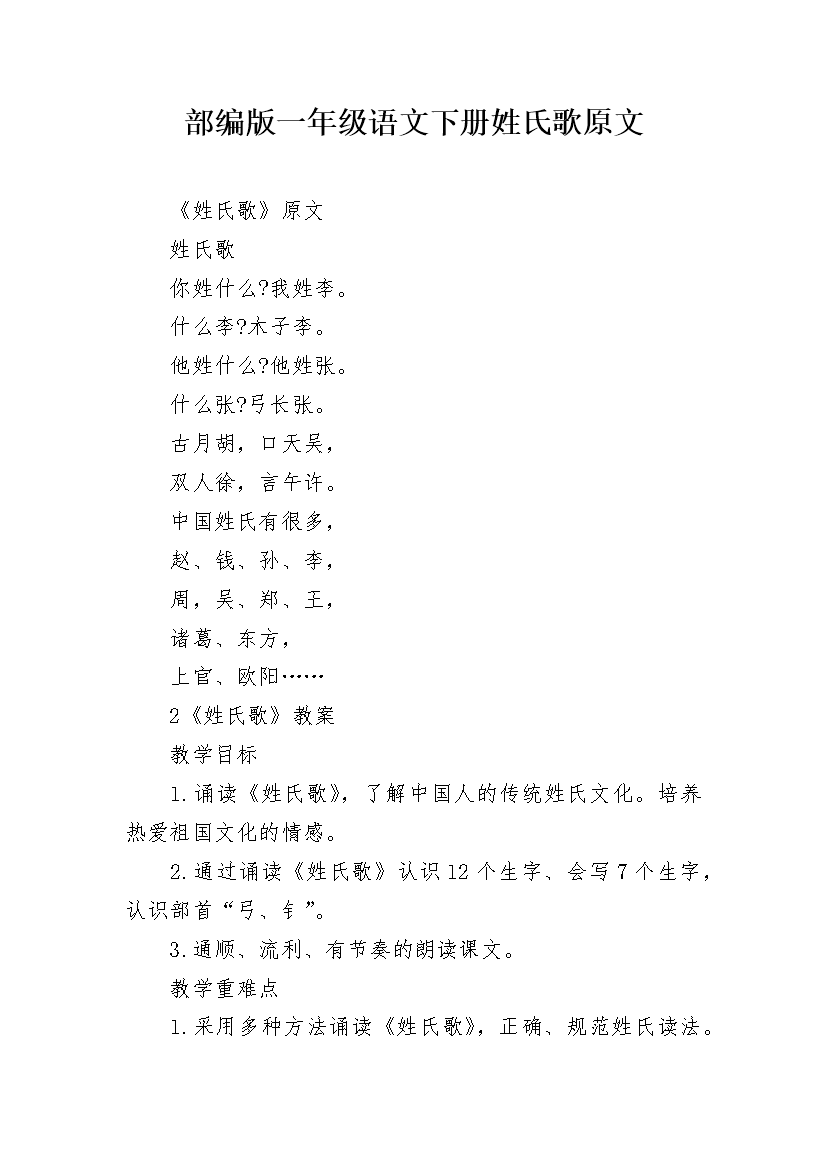 部编版一年级语文下册姓氏歌原文

《姓氏歌》原文

姓氏歌

你姓什么?我姓李。

什么李?木子李。

他姓什么?他姓张。

什么张?弓长张。

古月胡，口天吴，

双人徐，言午许。

中国姓氏有很多，

赵、钱、孙、李，

周，吴、郑、王，

诸葛、东方，

上官、欧阳……

2《姓氏歌》教案

教学目标

1.诵读《姓氏歌》，了解中国人的传统姓氏文化。培养热爱祖国文化的情感。

2.通过诵读《姓氏歌》认识12个生字、会写7个生字，认识部首“弓、钅”。

3.通顺、流利、有节奏的朗读课文。

教学重难点

1.采用多种方法诵读《姓氏歌》，正确、规范姓氏读法。